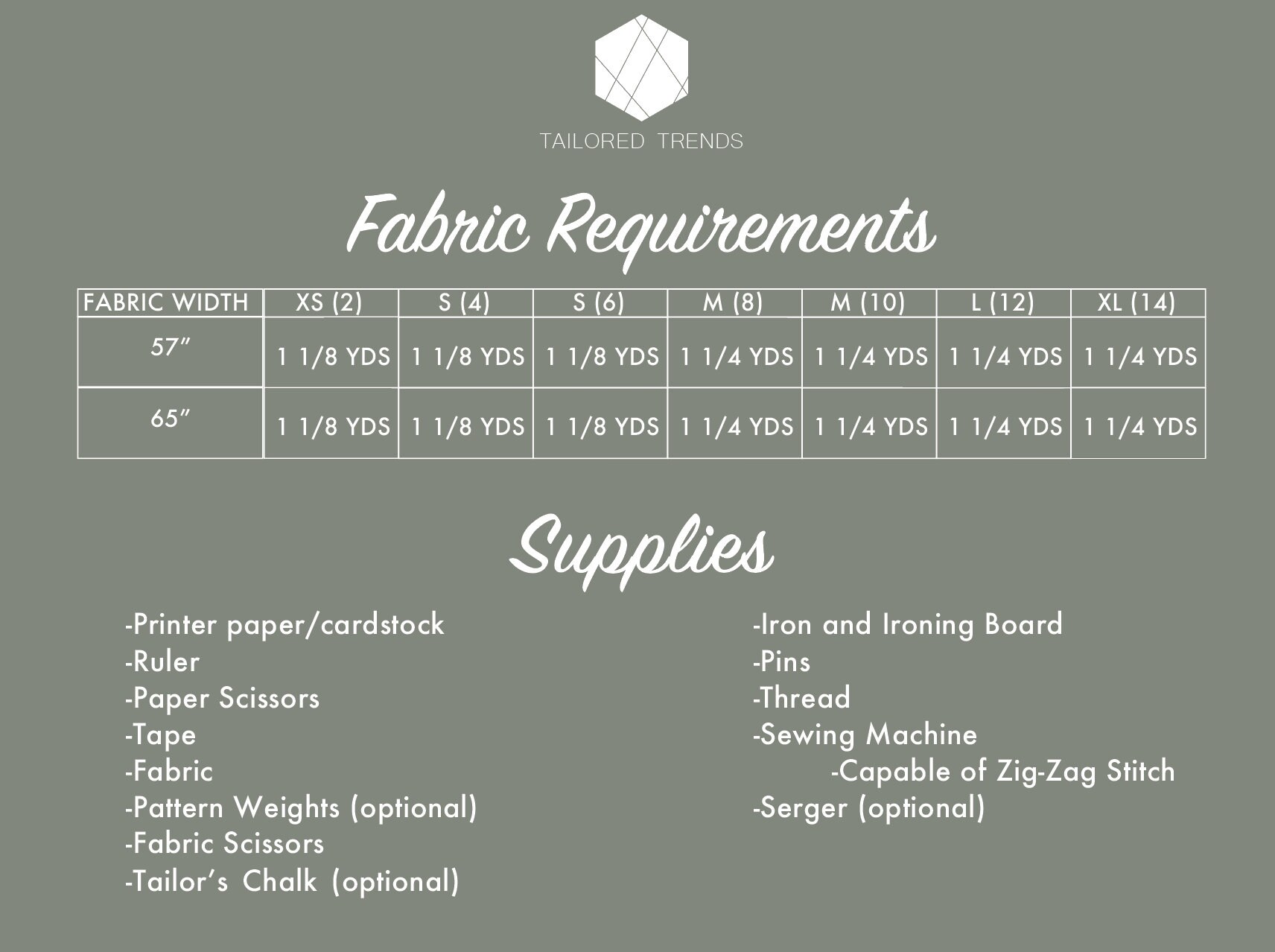 TAILORED TRENDS

Fabric Requirements

| FABRIC WIDTH | XS (2) | S (4) | S (6) | M (8) | M (10) | L (12) | XL (14) |
|---|---|---|---|---|---|---|---|
| 57" | 1 1/8 YDS | 1 1/8 YDS | 1 1/8 YDS | 1 1/4 YDS | 1 1/4 YDS | 1 1/4 YDS | 1 1/4 YDS |
| 65" | 1 1/8 YDS | 1 1/8 YDS | 1 1/8 YDS | 1 1/4 YDS | 1 1/4 YDS | 1 1/4 YDS | 1 1/4 YDS |

Supplies

-Printer paper/cardstock
-Ruler
-Paper Scissors
-Tape
-Fabric
-Pattern Weights (optional)
-Fabric Scissors
-Tailor's Chalk (optional)

-Iron and Ironing Board
-Pins
-Thread
-Sewing Machine
-Capable of Zig-Zag Stitch
-Serger (optional)